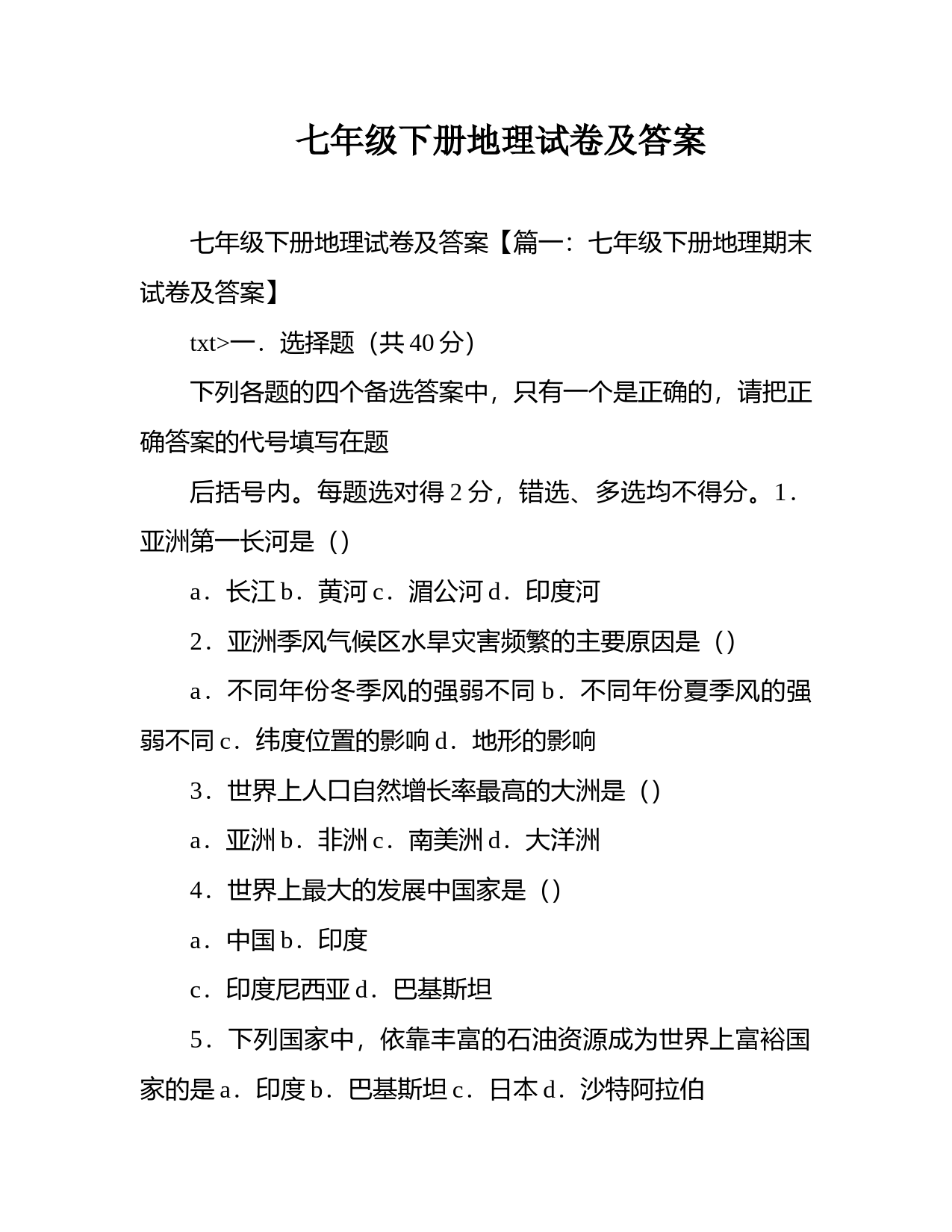 七年级下册地理试卷及答案

七年级下册地理试卷及答案【篇一：七年级下册地理期末试卷及答案】

txt>一．选择题（共 40 分）

下列各题的四个备选答案中，只有一个是正确的，请把正确答案的代号填写在题

后括号内。每题选对得 2 分，错选、多选均不得分。1．亚洲第一长河是（）

a．长江 b．黄河 c．湄公河 d．印度河

2．亚洲季风气候区水旱灾害频繁的主要原因是（）

a．不同年份冬季风的强弱不同 b．不同年份夏季风的强弱不同 c．纬度位置的影响 d．地形的影响

3．世界上人口自然增长率最高的大洲是（）

a．亚洲 b．非洲 c．南美洲 d．大洋洲

4．世界上最大的发展中国家是（）

a．中国 b．印度

c．印度尼西亚 d．巴基斯坦

5．下列国家中，依靠丰富的石油资源成为世界上富裕国家的是 a．印度 b．巴基斯坦 c．日本 d．沙特阿拉伯